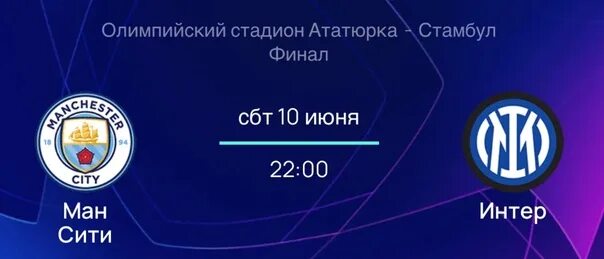 Олимпийский стадион Ататюрка - Стамбул
Финал

MANCHESTER
18 94
CITY

Ман Сити

сбт 10 июня

22:00

Интер